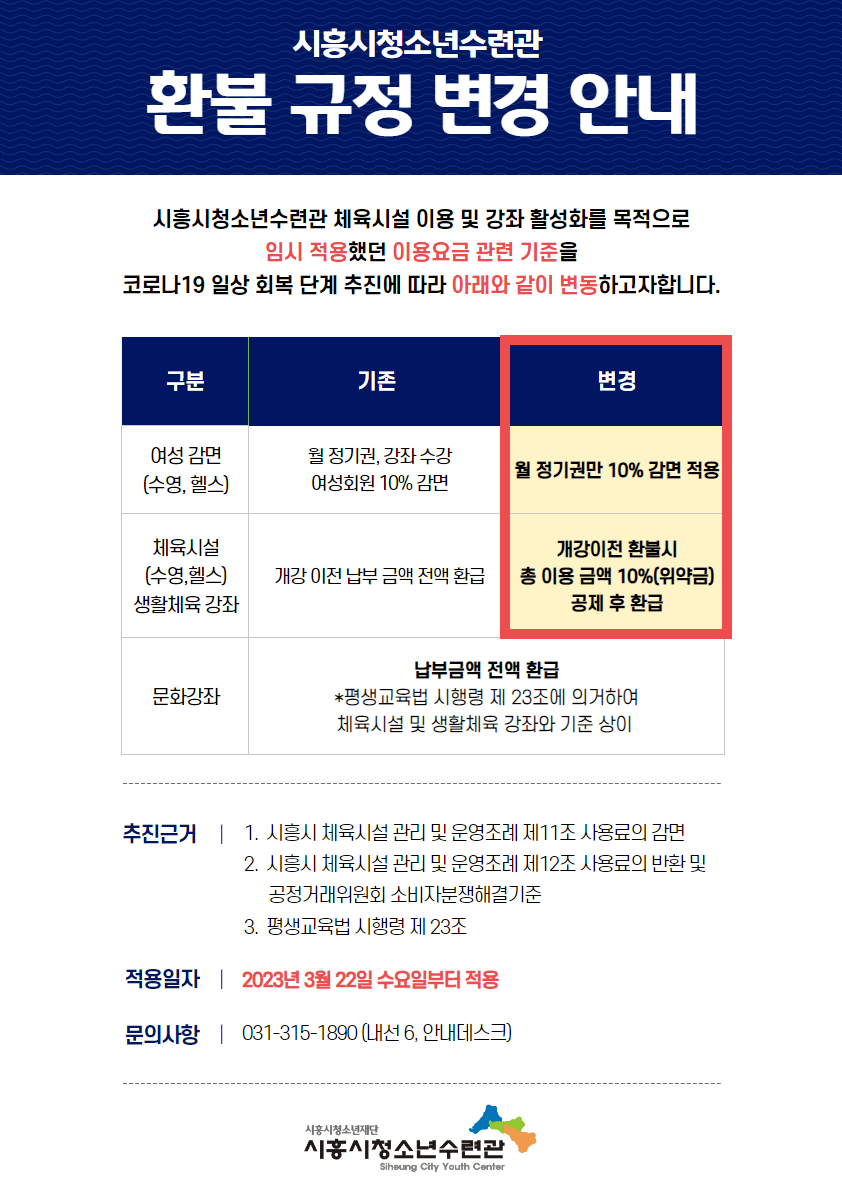 시흥시청소년수련관

환불 규정 변경 안내

시흥시청소년수련관 체육시설 이용 및 강좌 활성화를 목적으로 임시 적용했던 이용요금 관련 기준을 코로나19 일상 회복 단계 추진에 따라 아래와 같이 변동하고자합니다.

| 구분 | 기존 | 변경 |
|---|---|---|
| 여성 감면 (수영, 헬스) | 월 정기권, 강좌 수강 여성회원 10% 감면 | 월 정기권만 10% 감면 적용 |
| 체육시설 (수영,헬스) 생활체육 강좌 | 개강 이전 납부 금액 전액 환급 | 개강이전 환불시 총 이용 금액 10%(위약금) 공제 후 환급 |
| 문화강좌 | 납부금액 전액 환급 *평생교육법 시행령 제 23조에 의거하여 체육시설 및 생활체육 강좌와 기준 상이 | |

추진근거 | 1. 시흥시 체육시설 관리 및 운영조례 제11조 사용료의 감면
2. 시흥시 체육시설 관리 및 운영조례 제12조 사용료의 반환 및 공정거래위원회 소비자분쟁해결기준
3. 평생교육법 시행령 제 23조

적용일자 | 2023년 3월 22일 수요일부터 적용

문의사항 | 031-315-1890 (내선 6, 안내데스크)

시흥시청소년재단
시흥시청소년수련관
Siheung City Youth Center